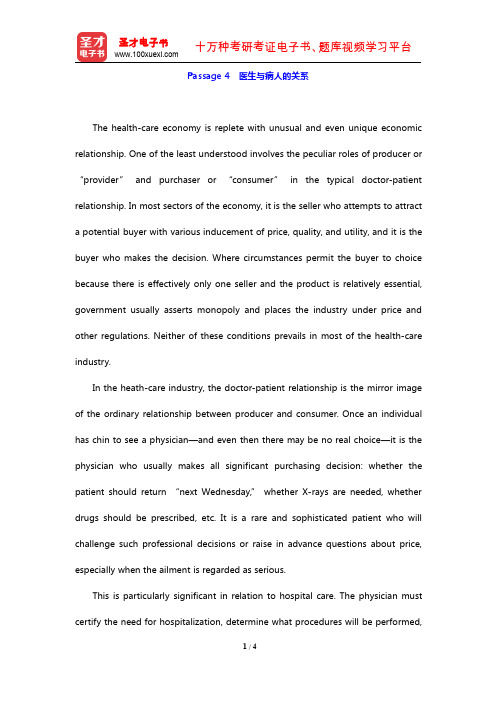 圣才电子书
圣才电子书
www.100xuexi.com
十万种考研考证电子书、题库视频学习平台

Passage 4 医生与病人的关系

The health-care economy is replete with unusual and even unique economic relationship. One of the least understood involves the peculiar roles of producer or "provider" and purchaser or "consumer" in the typical doctor-patient relationship. In most sectors of the economy, it is the seller who attempts to attract a potential buyer with various inducement of price, quality, and utility, and it is the buyer who makes the decision. Where circumstances permit the buyer to choice because there is effectively only one seller and the product is relatively essential, government usually asserts monopoly and places the industry under price and other regulations. Neither of these conditions prevails in most of the health-care industry.

In the heath-care industry, the doctor-patient relationship is the mirror image of the ordinary relationship between producer and consumer. Once an individual has chin to see a physician—and even then there may be no real choice—it is the physician who usually makes all significant purchasing decision: whether the patient should return "next Wednesday," whether X-rays are needed, whether drugs should be prescribed, etc. It is a rare and sophisticated patient who will challenge such professional decisions or raise in advance questions about price, especially when the ailment is regarded as serious.

This is particularly significant in relation to hospital care. The physician must certify the need for hospitalization, determine what procedures will be performed,

1 / 4